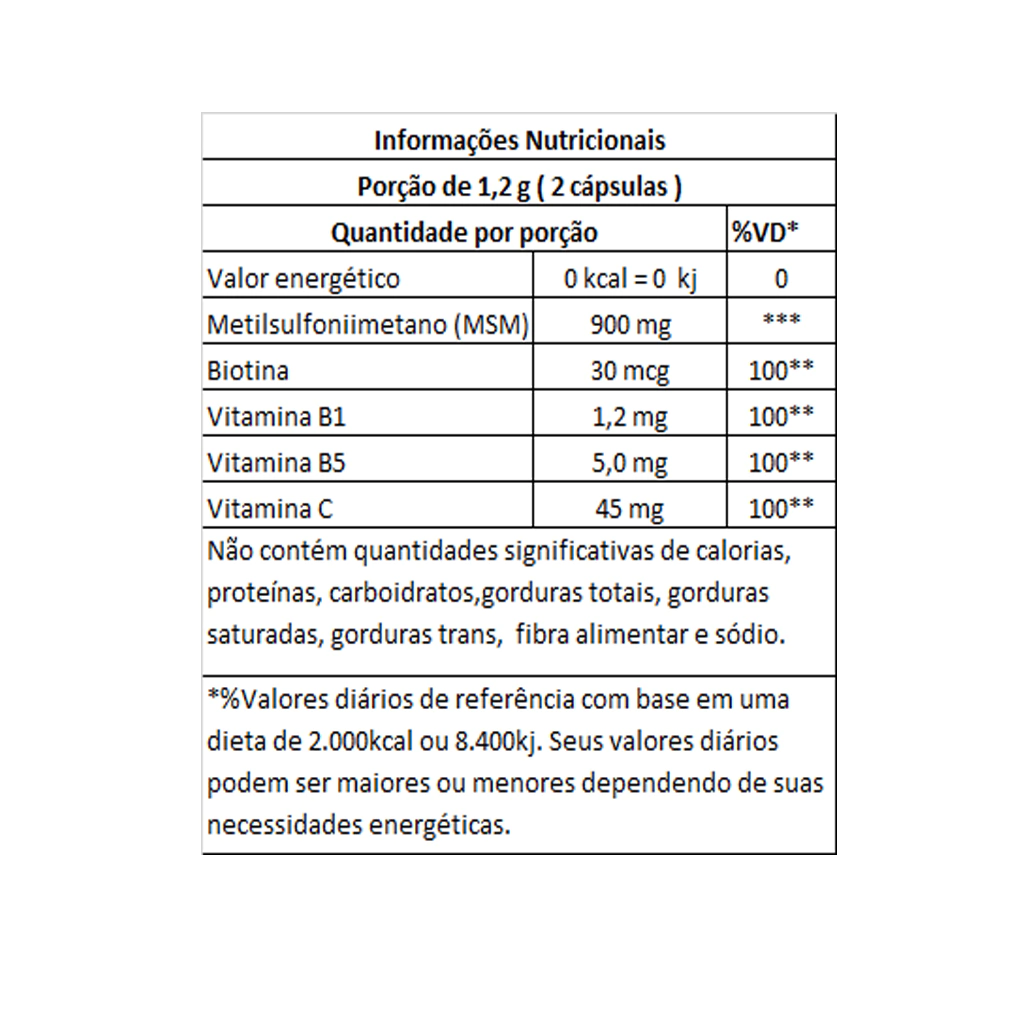 Informações Nutricionais

Porção de 1,2 g ( 2 cápsulas )

| Quantidade por porção | | %VD* |
|---|---|---|
| Valor energético | 0 kcal = 0 kj | 0 |
| Metilsulfoniimetano (MSM) | 900 mg | *** |
| Biotina | 30 mcg | 100** |
| Vitamina B1 | 1,2 mg | 100** |
| Vitamina B5 | 5,0 mg | 100** |
| Vitamina C | 45 mg | 100** |

Não contém quantidades significativas de calorias, proteínas, carboidratos,gorduras totais, gorduras saturadas, gorduras trans, fibra alimentar e sódio.

*%Valores diários de referência com base em uma dieta de 2.000kcal ou 8.400kj. Seus valores diários podem ser maiores ou menores dependendo de suas necessidades energéticas.